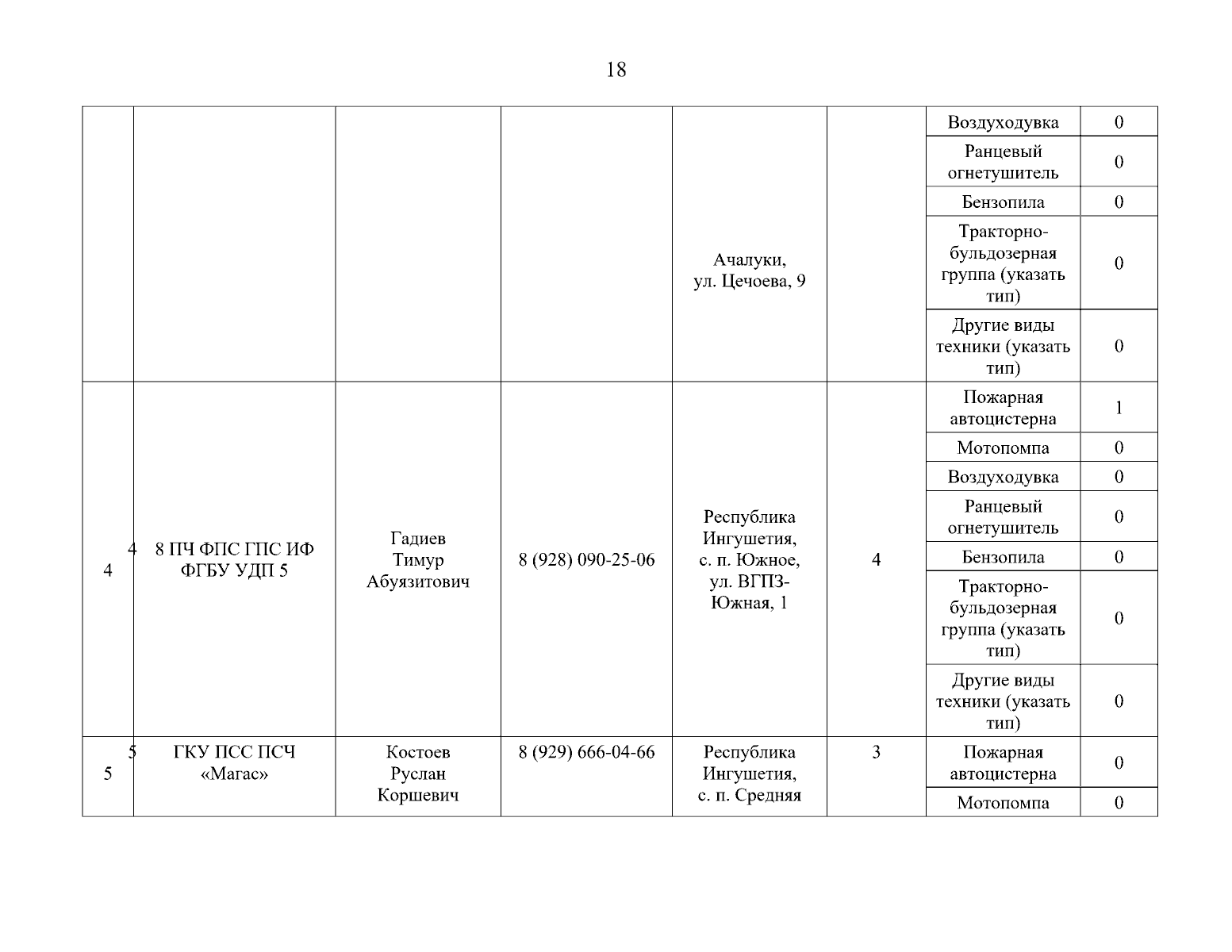 18

|  |  |  |  |  |  |  |  |
|---|---|---|---|---|---|---|---|
|  |  |  |  | Ачалуки, ул. Цечоева, 9 |  | Воздуходувка | 0 |
|  |  |  |  |  |  | Ранцевый огнетушитель | 0 |
|  |  |  |  |  |  | Бензопила | 0 |
|  |  |  |  |  |  | Тракторно-бульдозерная группа (указать тип) | 0 |
|  |  |  |  |  |  | Другие виды техники (указать тип) | 0 |
| 4 | 4 8 ПЧ ФПС ГПС ИФ ФГБУ УДП 5 | Гадиев Тимур Абуязитович | 8 (928) 090-25-06 | Республика Ингушетия, с. п. Южное, ул. ВГПЗ-Южная, 1 | 4 | Пожарная автоцистерна | 1 |
|  |  |  |  |  |  | Мотопомпа | 0 |
|  |  |  |  |  |  | Воздуходувка | 0 |
|  |  |  |  |  |  | Ранцевый огнетушитель | 0 |
|  |  |  |  |  |  | Бензопила | 0 |
|  |  |  |  |  |  | Тракторно-бульдозерная группа (указать тип) | 0 |
|  |  |  |  |  |  | Другие виды техники (указать тип) | 0 |
| 5 | 5 ГКУ ПСС ПСЧ «Магас» | Костоев Руслан Коршевич | 8 (929) 666-04-66 | Республика Ингушетия, с. п. Средняя | 3 | Пожарная автоцистерна | 0 |
|  |  |  |  |  |  | Мотопомпа | 0 |